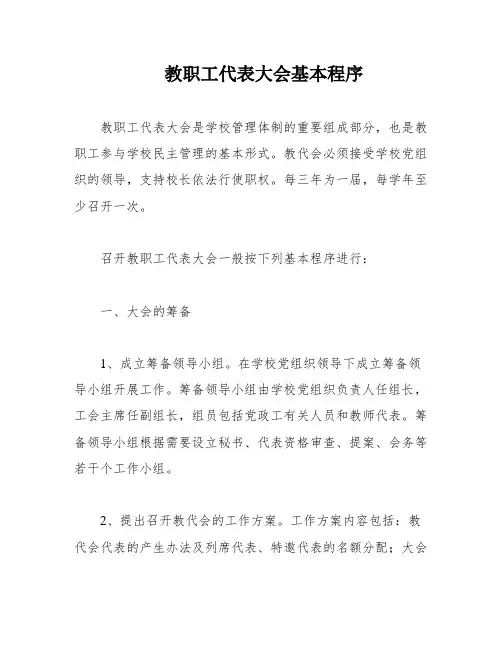 教职工代表大会基本程序

教职工代表大会是学校管理体制的重要组成部分，也是教职工参与学校民主管理的基本形式。教代会必须接受学校党组织的领导，支持校长依法行使职权。每三年为一届，每学年至少召开一次。

召开教职工代表大会一般按下列基本程序进行：

一、大会的筹备

1、成立筹备领导小组。在学校党组织领导下成立筹备领导小组开展工作。筹备领导小组由学校党组织负责人任组长，工会主席任副组长，组员包括党政工有关人员和教师代表。筹备领导小组根据需要设立秘书、代表资格审查、提案、会务等若干个工作小组。

2、提出召开教代会的工作方案。工作方案内容包括：教代会代表的产生办法及列席代表、特邀代表的名额分配；大会